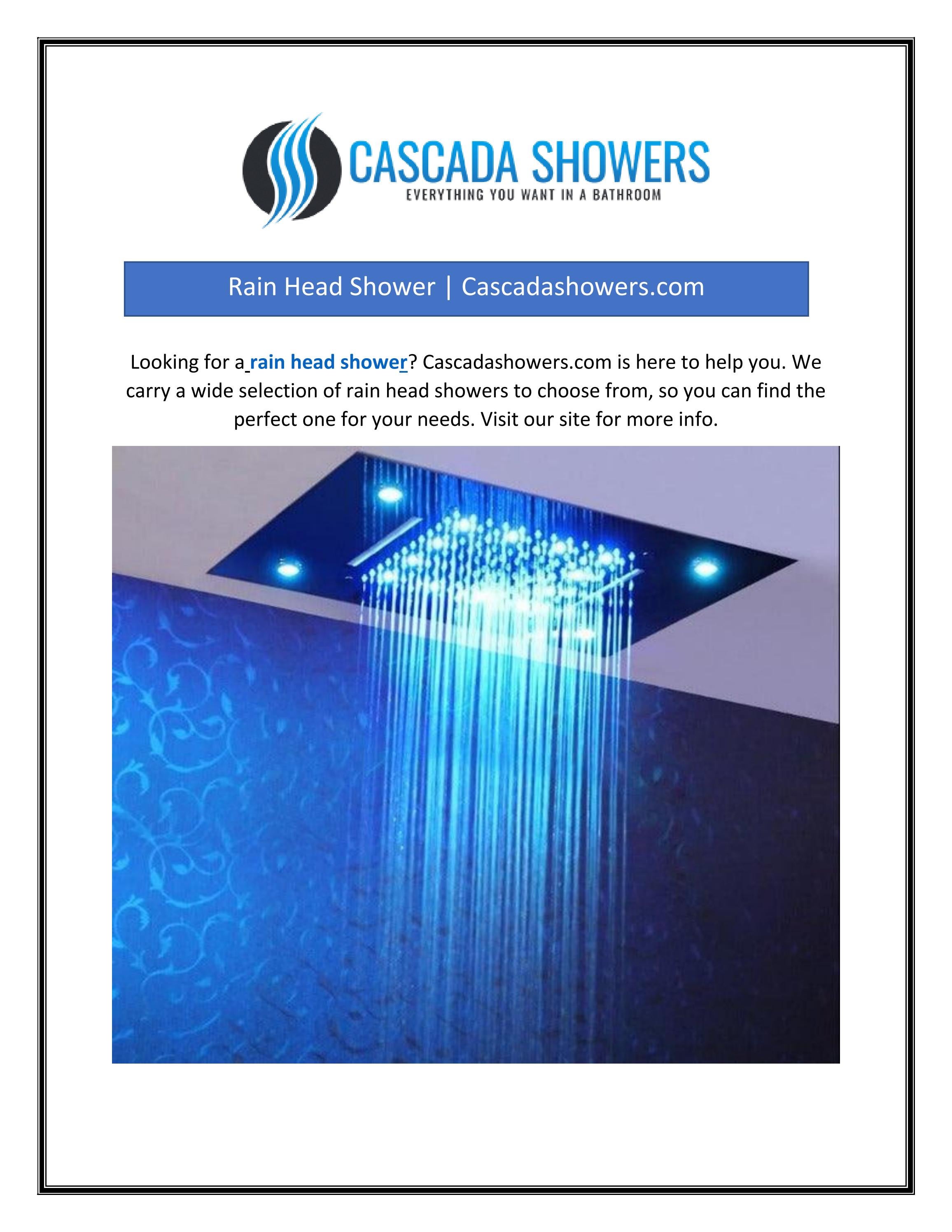 CASCADA SHOWERS
EVERYTHING YOU WANT IN A BATHROOM

Rain Head Shower | Cascadashowers.com

Looking for a rain head shower? Cascadashowers.com is here to help you. We carry a wide selection of rain head showers to choose from, so you can find the perfect one for your needs. Visit our site for more info.